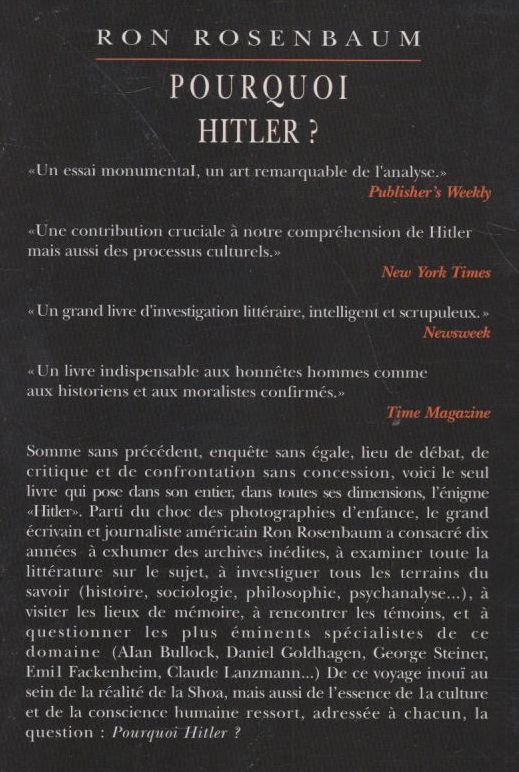 RON ROSENBAUM

POURQUOI HITLER ?

«Un essai monumental, un art remarquable de l'analyse.»
Publisher's Weekly

«Une contribution cruciale à notre compréhension de Hitler mais aussi des processus culturels.»
New York Times

«Un grand livre d'investigation littéraire, intelligent et scrupuleux.»
Newsweek

«Un livre indispensable aux honnêtes hommes comme aux historiens et aux moralistes confirmés.»
Time Magazine

Somme sans précédent, enquête sans égale, lieu de débat, de critique et de confrontation sans concession, voici le seul livre qui pose dans son entier, dans toutes ses dimensions, l'énigme «Hitler». Parti du choc des photographies d'enfance, le grand écrivain et journaliste américain Ron Rosenbaum a consacré dix années à exhumer des archives inédites, à examiner toute la littérature sur le sujet, à investiguer tous les terrains du savoir (histoire, sociologie, philosophie, psychanalyse...), à visiter les lieux de mémoire, à rencontrer les témoins, et à questionner les plus éminents spécialistes de ce domaine (Alan Bullock, Daniel Goldhagen, George Steiner, Emil Fackenheim, Claude Lanzmann...) De ce voyage inouï au sein de la réalité de la Shoa, mais aussi de l'essence de la culture et de la conscience humaine ressort, adressée à chacun, la question : Pourquoi Hitler ?